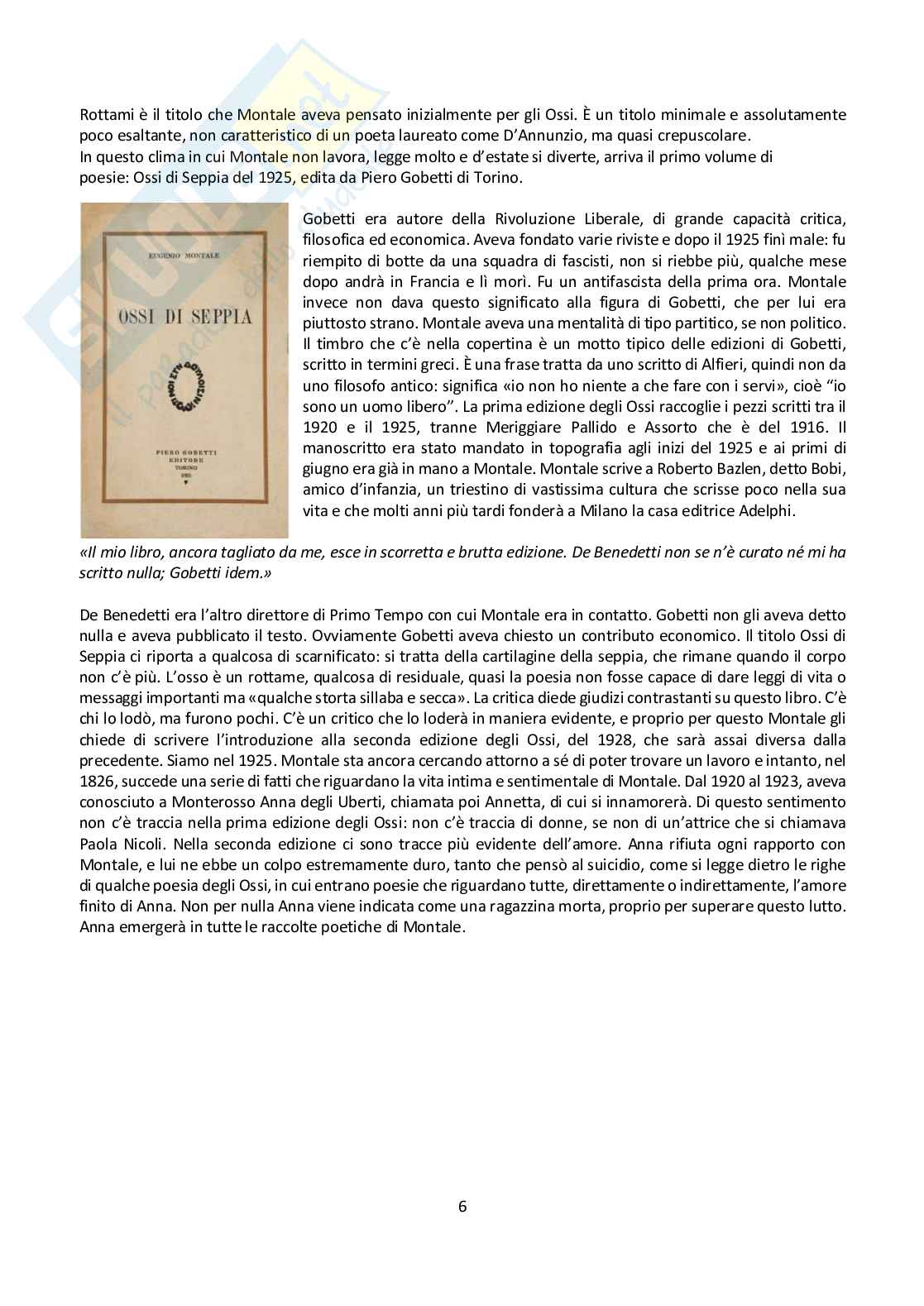 Rottami è il titolo che Montale aveva pensato inizialmente per gli Ossi. È un titolo minimale e assolutamente poco esaltante, non caratteristico di un poeta laureato come D'Annunzio, ma quasi crepuscolare.
In questo clima in cui Montale non lavora, legge molto e d'estate si diverte, arriva il primo volume di poesie: Ossi di Seppia del 1925, edita da Piero Gobetti di Torino.

EUGENIO MONTALE

OSSI DI SEPPIA

PIERO GOBETTI EDITORE TORINO 1925

Gobetti era autore della Rivoluzione Liberale, di grande capacità critica, filosofica ed economica. Aveva fondato varie riviste e dopo il 1925 finì male: fu riempito di botte da una squadra di fascisti, non si riebbe più, qualche mese dopo andrà in Francia e lì morì. Fu un antifascista della prima ora. Montale invece non dava questo significato alla figura di Gobetti, che per lui era piuttosto strano. Montale aveva una mentalità di tipo partitico, se non politico. Il timbro che c'è nella copertina è un motto tipico delle edizioni di Gobetti, scritto in termini greci. È una frase tratta da uno scritto di Alfieri, quindi non da uno filosofo antico: significa «io non ho niente a che fare con i servi», cioè "io sono un uomo libero". La prima edizione degli Ossi raccoglie i pezzi scritti tra il 1920 e il 1925, tranne Meriggiare Pallido e Assorto che è del 1916. Il manoscritto era stato mandato in topografia agli inizi del 1925 e ai primi di giugno era già in mano a Montale. Montale scrive a Roberto Bazlen, detto Bobi, amico d'infanzia, un triestino di vastissima cultura che scrisse poco nella sua vita e che molti anni più tardi fonderà a Milano la casa editrice Adelphi.

«Il mio libro, ancora tagliato da me, esce in scorretta e brutta edizione. De Benedetti non se n'è curato né mi ha scritto nulla; Gobetti idem.»

De Benedetti era l'altro direttore di Primo Tempo con cui Montale era in contatto. Gobetti non gli aveva detto nulla e aveva pubblicato il testo. Ovviamente Gobetti aveva chiesto un contributo economico. Il titolo Ossi di Seppia ci riporta a qualcosa di scarnificato: si tratta della cartilagine della seppia, che rimane quando il corpo non c'è più. L'osso è un rottame, qualcosa di residuale, quasi la poesia non fosse capace di dare leggi di vita o messaggi importanti ma «qualche storta sillaba e secca». La critica diede giudizi contrastanti su questo libro. C'è chi lo lodò, ma furono pochi. C'è un critico che lo loderà in maniera evidente, e proprio per questo Montale gli chiede di scrivere l'introduzione alla seconda edizione degli Ossi, del 1928, che sarà assai diversa dalla precedente. Siamo nel 1925. Montale sta ancora cercando attorno a sé di poter trovare un lavoro e intanto, nel 1826, succede una serie di fatti che riguardano la vita intima e sentimentale di Montale. Dal 1920 al 1923, aveva conosciuto a Monterosso Anna degli Uberti, chiamata poi Annetta, di cui si innamorerà. Di questo sentimento non c'è traccia nella prima edizione degli Ossi: non c'è traccia di donne, se non di un'attrice che si chiamava Paola Nicoli. Nella seconda edizione ci sono tracce più evidente dell'amore. Anna rifiuta ogni rapporto con Montale, e lui ne ebbe un colpo estremamente duro, tanto che pensò al suicidio, come si legge dietro le righe di qualche poesia degli Ossi, in cui entrano poesie che riguardano tutte, direttamente o indirettamente, l'amore finito di Anna. Non per nulla Anna viene indicata come una ragazzina morta, proprio per superare questo lutto. Anna emergerà in tutte le raccolte poetiche di Montale.

6